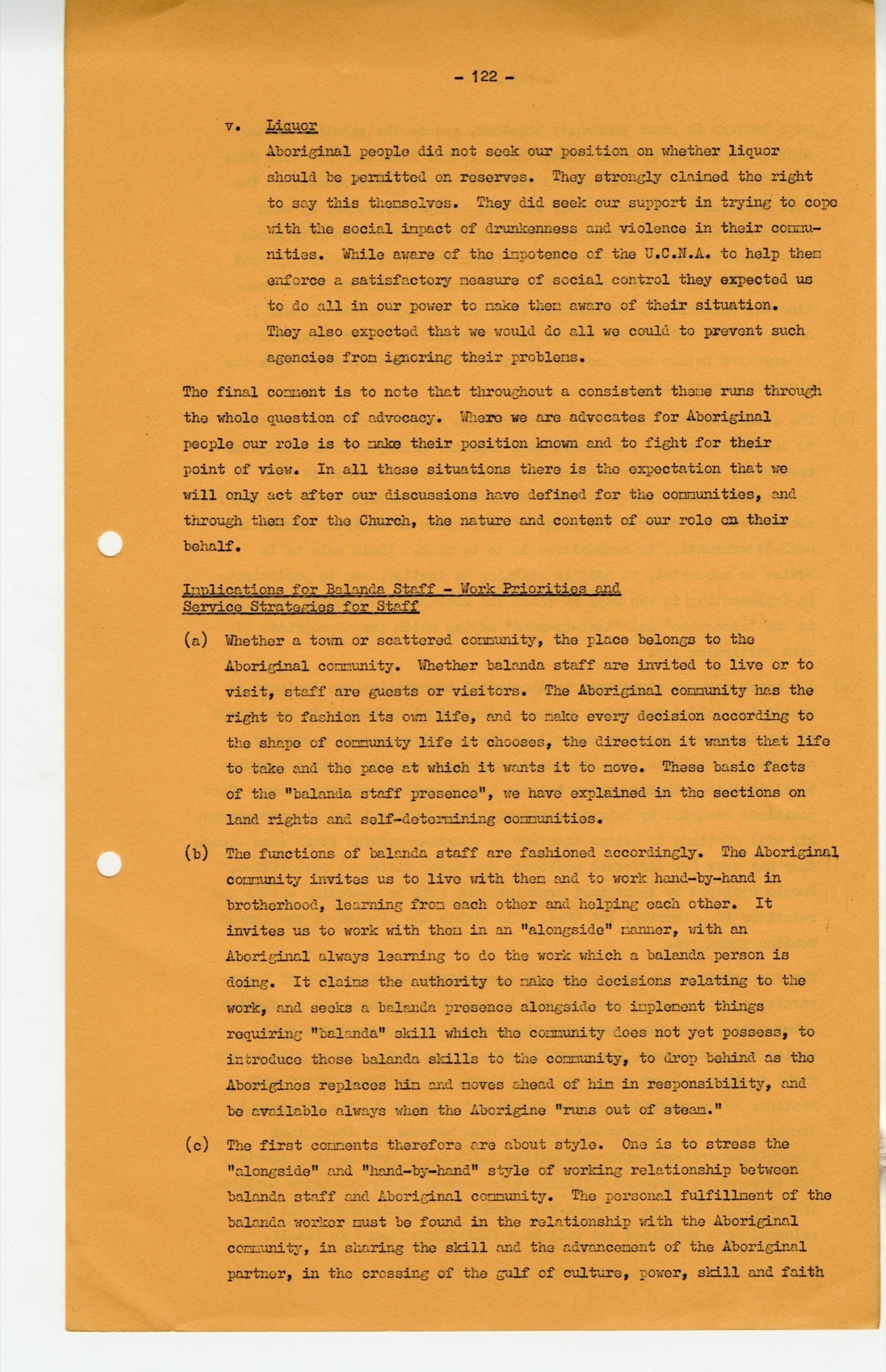 - 122 -

v. Liquor

Aboriginal people did not seek our position on whether liquor should be permitted on reserves. They strongly claimed the right to say this themselves. They did seek our support in trying to cope with the social impact of drunkenness and violence in their communities. While aware of the impotence of the U.C.N.A. to help them enforce a satisfactory measure of social control they expected us to do all in our power to make them aware of their situation. They also expected that we would do all we could to prevent such agencies from ignoring their problems.

The final comment is to note that throughout a consistent theme runs through the whole question of advocacy. Where we are advocates for Aboriginal people our role is to make their position known and to fight for their point of view. In all these situations there is the expectation that we will only act after our discussions have defined for the communities, and through them for the Church, the nature and content of our role on their behalf.

Implications for Balanda Staff - Work Priorities and Service Strategies for Staff

(a) Whether a town or scattered community, the place belongs to the Aboriginal community. Whether balanda staff are invited to live or to visit, staff are guests or visitors. The Aboriginal community has the right to fashion its own life, and to make every decision according to the shape of community life it chooses, the direction it wants that life to take and the pace at which it wants it to move. These basic facts of the "balanda staff presence", we have explained in the sections on land rights and self-determining communities.

(b) The functions of balanda staff are fashioned accordingly. The Aboriginal community invites us to live with them and to work hand-by-hand in brotherhood, learning from each other and helping each other. It invites us to work with them in an "alongside" manner, with an Aboriginal always learning to do the work which a balanda person is doing. It claims the authority to make the decisions relating to the work, and seeks a balanda presence alongside to implement things requiring "balanda" skill which the community does not yet possess, to introduce those balanda skills to the community, to drop behind as the Aborigines replaces him and moves ahead of him in responsibility, and be available always when the Aborigine "runs out of steam."

(c) The first comments therefore are about style. One is to stress the "alongside" and "hand-by-hand" style of working relationship between balanda staff and Aboriginal community. The personal fulfillment of the balanda worker must be found in the relationship with the Aboriginal community, in sharing the skill and the advancement of the Aboriginal partner, in the crossing of the gulf of culture, power, skill and faith